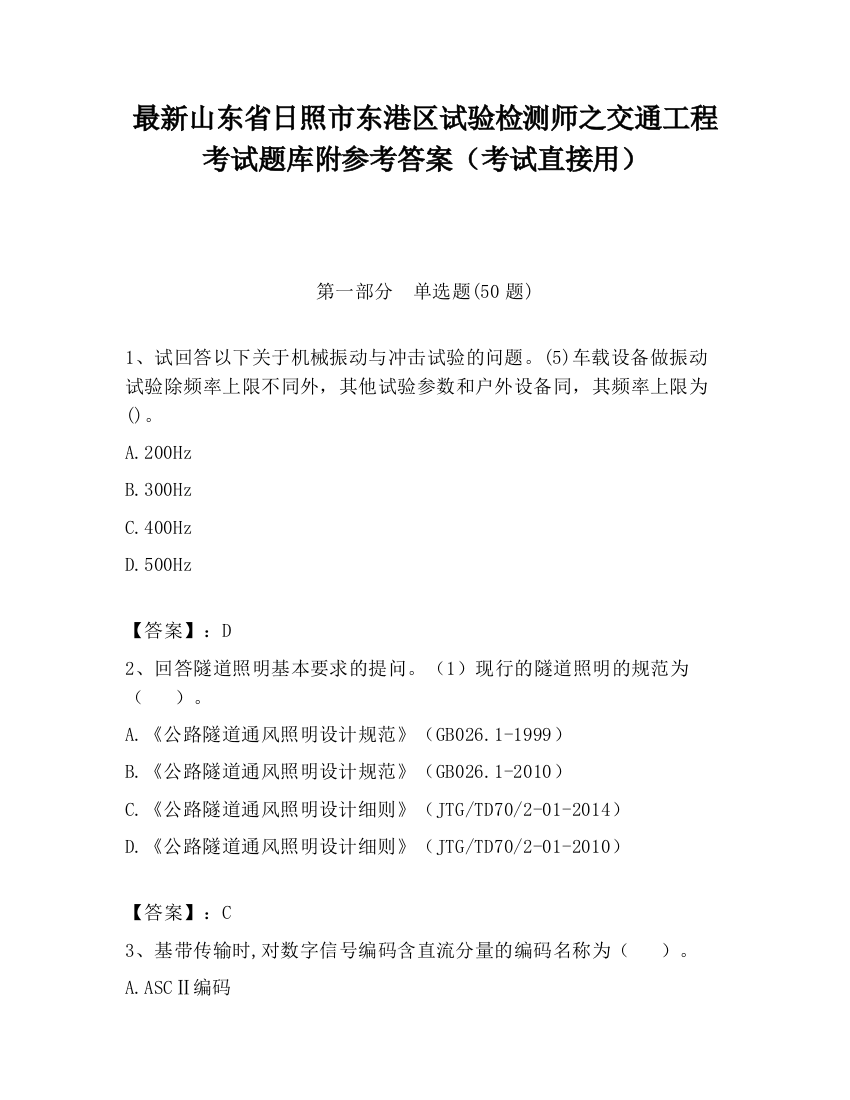 最新山东省日照市东港区试验检测师之交通工程考试题库附参考答案（考试直接用）

第一部分　单选题(50 题)

1、试回答以下关于机械振动与冲击试验的问题。(5)车载设备做振动试验除频率上限不同外，其他试验参数和户外设备同，其频率上限为()。

A.200Hz

B.300Hz

C.400Hz

D.500Hz

【答案】：D

2、回答隧道照明基本要求的提问。（1）现行的隧道照明的规范为（　　）。

A.《公路隧道通风照明设计规范》（GB026.1-1999）

B.《公路隧道通风照明设计规范》（GB026.1-2010）

C.《公路隧道通风照明设计细则》（JTG/TD70/2-01-2014）

D.《公路隧道通风照明设计细则》（JTG/TD70/2-01-2010）

【答案】：C

3、基带传输时,对数字信号编码含直流分量的编码名称为（　　）。

A.ASCⅡ编码